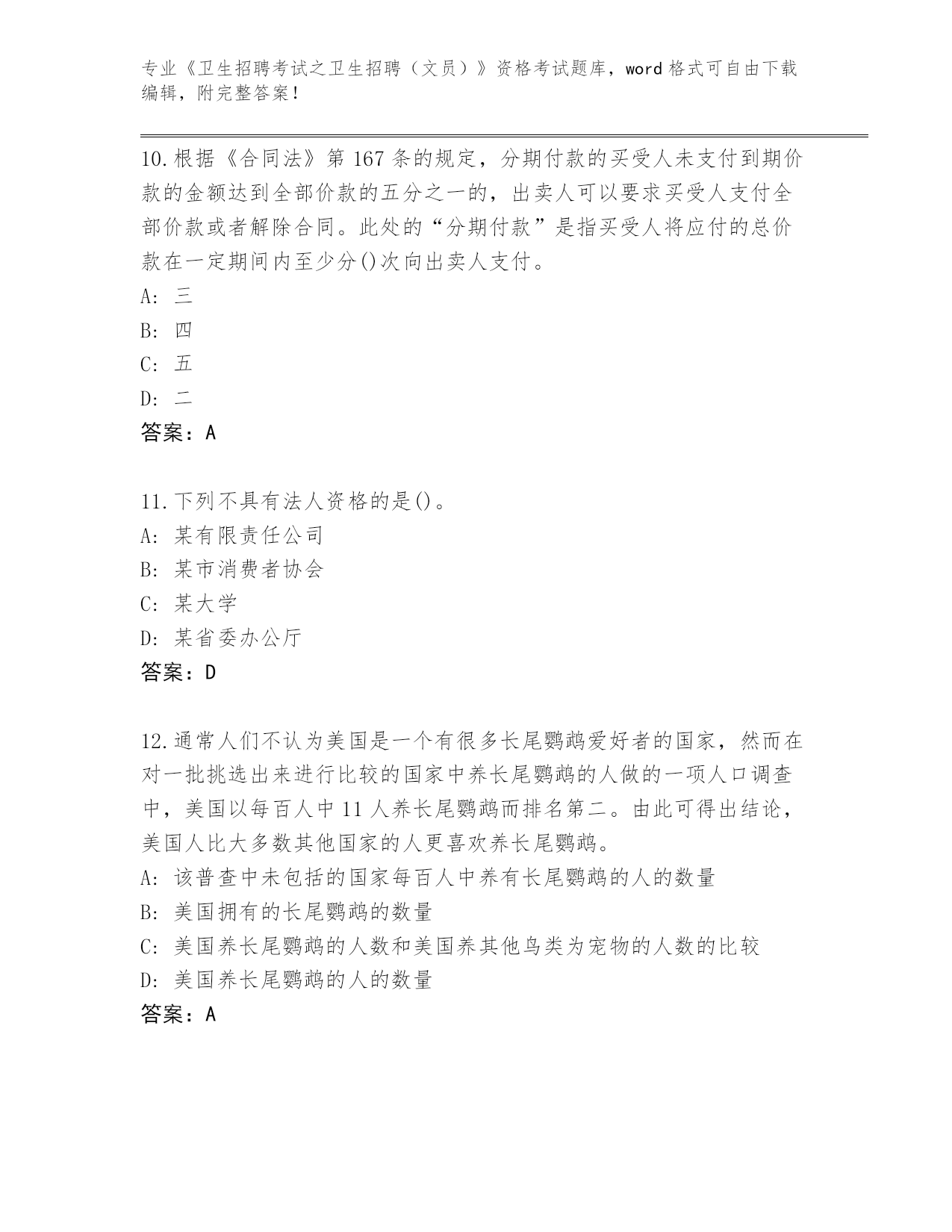 专业《卫生招聘考试之卫生招聘（文员）》资格考试题库，word 格式可自由下载编辑，附完整答案！

10.根据《合同法》第 167 条的规定，分期付款的买受人未支付到期价款的金额达到全部价款的五分之一的，出卖人可以要求买受人支付全部价款或者解除合同。此处的“分期付款”是指买受人将应付的总价款在一定期间内至少分()次向出卖人支付。
A: 三
B: 四
C: 五
D: 二
答案：A

11.下列不具有法人资格的是()。
A: 某有限责任公司
B: 某市消费者协会
C: 某大学
D: 某省委办公厅
答案：D

12.通常人们不认为美国是一个有很多长尾鹦鹉爱好者的国家，然而在对一批挑选出来进行比较的国家中养长尾鹦鹉的人做的一项人口调查中，美国以每百人中 11 人养长尾鹦鹉而排名第二。由此可得出结论，美国人比大多数其他国家的人更喜欢养长尾鹦鹉。
A: 该普查中未包括的国家每百人中养有长尾鹦鹉的人的数量
B: 美国拥有的长尾鹦鹉的数量
C: 美国养长尾鹦鹉的人数和美国养其他鸟类为宠物的人数的比较
D: 美国养长尾鹦鹉的人的数量
答案：A